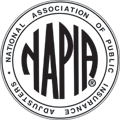 NATIONAL ASSOCIATION OF PUBLIC INSURANCE ADJUSTERS

NAPIA®